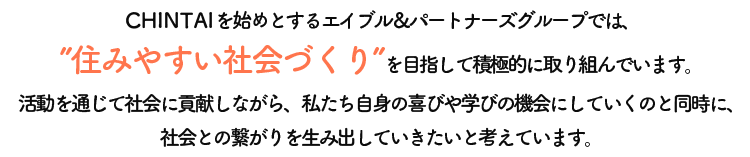 CHINTAIを始めとするエイブル&パートナーズグループでは、
"住みやすい社会づくり"を目指して積極的に取り組んでいます。
活動を通じて社会に貢献しながら、私たち自身の喜びや学びの機会にしていくのと同時に、
社会との繋がりを生み出していきたいと考えています。